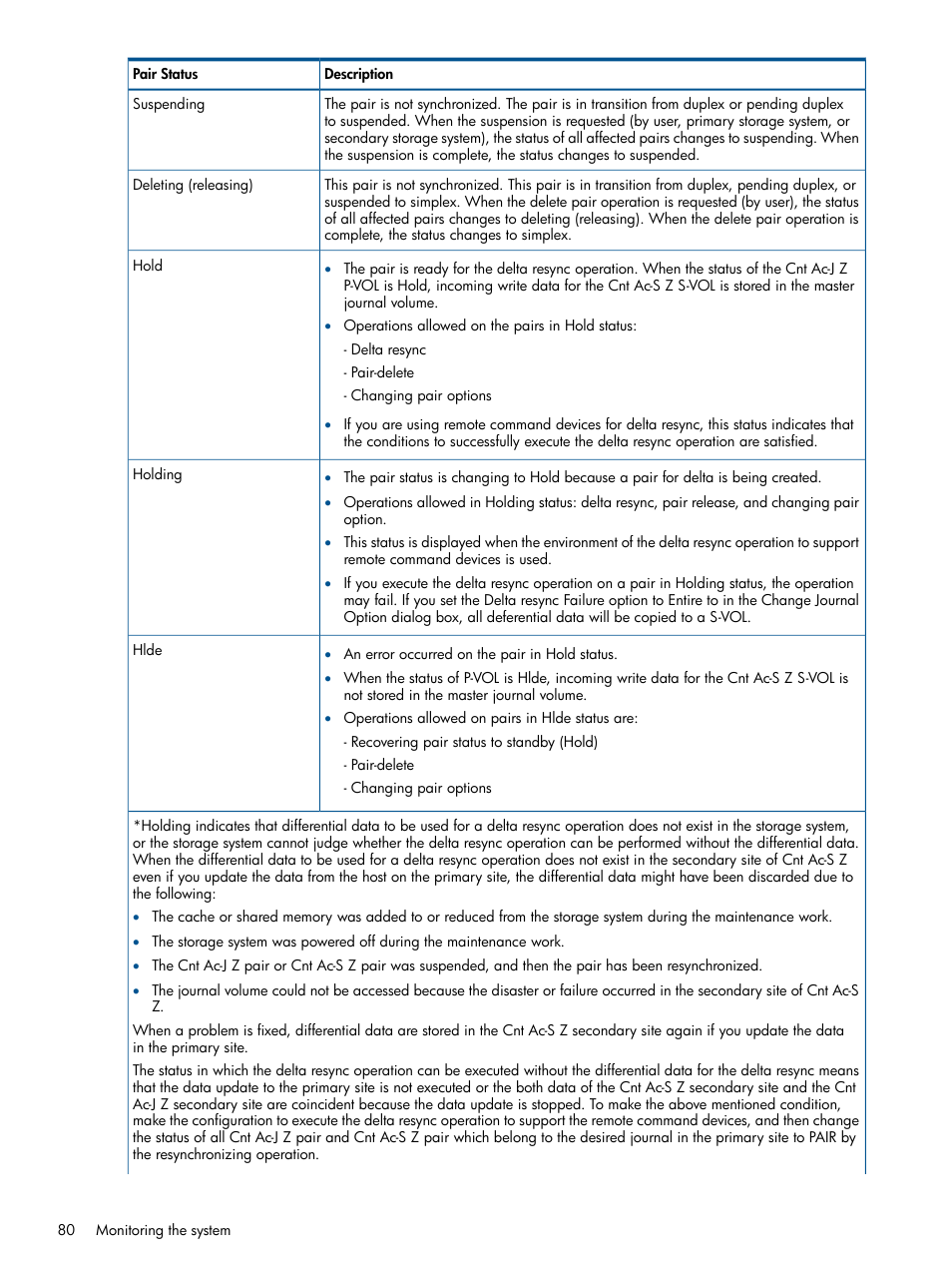 | Pair Status | Description |
|---|---|
| Suspending | The pair is not synchronized. The pair is in transition from duplex or pending duplex to suspended. When the suspension is requested (by user, primary storage system, or secondary storage system), the status of all affected pairs changes to suspending. When the suspension is complete, the status changes to suspended. |
| Deleting (releasing) | This pair is not synchronized. This pair is in transition from duplex, pending duplex, or suspended to simplex. When the delete pair operation is requested (by user), the status of all affected pairs changes to deleting (releasing). When the delete pair operation is complete, the status changes to simplex. |
| Hold | • The pair is ready for the delta resync operation. When the status of the Cnt Ac-J Z P-VOL is Hold, incoming write data for the Cnt Ac-S Z S-VOL is stored in the master journal volume. • Operations allowed on the pairs in Hold status: - Delta resync - Pair-delete - Changing pair options • If you are using remote command devices for delta resync, this status indicates that the conditions to successfully execute the delta resync operation are satisfied. |
| Holding | • The pair status is changing to Hold because a pair for delta is being created. • Operations allowed in Holding status: delta resync, pair release, and changing pair option. • This status is displayed when the environment of the delta resync operation to support remote command devices is used. • If you execute the delta resync operation on a pair in Holding status, the operation may fail. If you set the Delta resync Failure option to Entire to in the Change Journal Option dialog box, all deferential data will be copied to a S-VOL. |
| Hlde | • An error occurred on the pair in Hold status. • When the status of P-VOL is Hlde, incoming write data for the Cnt Ac-S Z S-VOL is not stored in the master journal volume. • Operations allowed on pairs in Hlde status are: - Recovering pair status to standby (Hold) - Pair-delete - Changing pair options |

*Holding indicates that differential data to be used for a delta resync operation does not exist in the storage system, or the storage system cannot judge whether the delta resync operation can be performed without the differential data. When the differential data to be used for a delta resync operation does not exist in the secondary site of Cnt Ac-S Z even if you update the data from the host on the primary site, the differential data might have been discarded due to the following:

• The cache or shared memory was added to or reduced from the storage system during the maintenance work.
• The storage system was powered off during the maintenance work.
• The Cnt Ac-J Z pair or Cnt Ac-S Z pair was suspended, and then the pair has been resynchronized.
• The journal volume could not be accessed because the disaster or failure occurred in the secondary site of Cnt Ac-S Z.

When a problem is fixed, differential data are stored in the Cnt Ac-S Z secondary site again if you update the data in the primary site.

The status in which the delta resync operation can be executed without the differential data for the delta resync means that the data update to the primary site is not executed or the both data of the Cnt Ac-S Z secondary site and the Cnt Ac-J Z secondary site are coincident because the data update is stopped. To make the above mentioned condition, make the configuration to execute the delta resync operation to support the remote command devices, and then change the status of all Cnt Ac-J Z pair and Cnt Ac-S Z pair which belong to the desired journal in the primary site to PAIR by the resynchronizing operation.

80 Monitoring the system